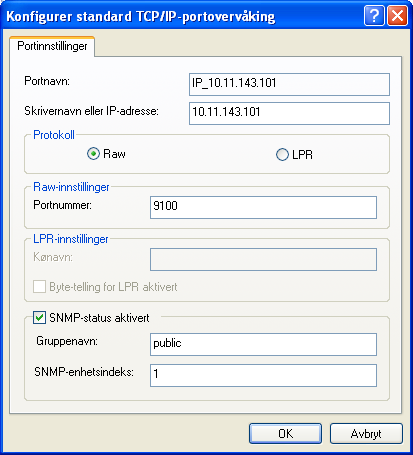 Konfigurer standard TCP/IP-portovervåking

?

Portinnstillinger

Portnavn: IP_10.11.143.101

Skrivernavn eller IP-adresse: 10.11.143.101

Protokoll

Raw

LPR

Raw-innstillinger

Portnummer: 9100

LPR-innstillinger

Kønavn:

Byte-telling for LPR aktivert

SNMP-status aktivert

Gruppenavn: public

SNMP-enhetsindeks: 1

OK

Avbryt